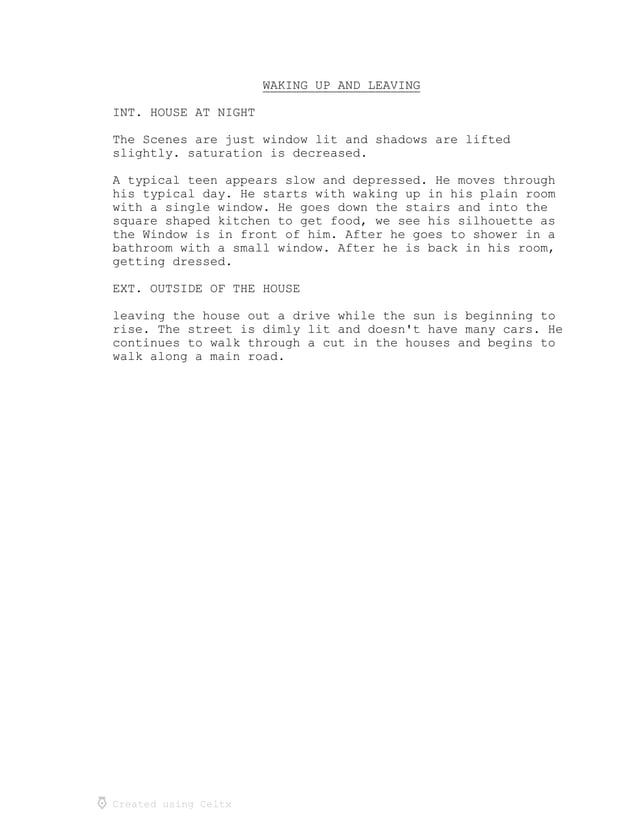 WAKING UP AND LEAVING

INT. HOUSE AT NIGHT

The Scenes are just window lit and shadows are lifted slightly. saturation is decreased.

A typical teen appears slow and depressed. He moves through his typical day. He starts with waking up in his plain room with a single window. He goes down the stairs and into the square shaped kitchen to get food, we see his silhouette as the Window is in front of him. After he goes to shower in a bathroom with a small window. After he is back in his room, getting dressed.

EXT. OUTSIDE OF THE HOUSE

leaving the house out a drive while the sun is beginning to rise. The street is dimly lit and doesn't have many cars. He continues to walk through a cut in the houses and begins to walk along a main road.

Created using Celtx